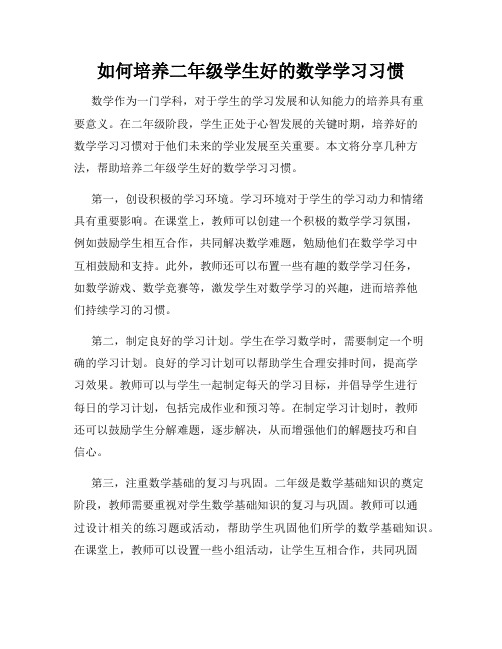 如何培养二年级学生好的数学学习习惯

数学作为一门学科，对于学生的学习发展和认知能力的培养具有重要意义。在二年级阶段，学生正处于心智发展的关键时期，培养好的数学学习习惯对于他们未来的学业发展至关重要。本文将分享几种方法，帮助培养二年级学生好的数学学习习惯。

第一，创设积极的学习环境。学习环境对于学生的学习动力和情绪具有重要影响。在课堂上，教师可以创建一个积极的数学学习氛围，例如鼓励学生相互合作，共同解决数学难题，勉励他们在数学学习中互相鼓励和支持。此外，教师还可以布置一些有趣的数学学习任务，如数学游戏、数学竞赛等，激发学生对数学学习的兴趣，进而培养他们持续学习的习惯。

第二，制定良好的学习计划。学生在学习数学时，需要制定一个明确的学习计划。良好的学习计划可以帮助学生合理安排时间，提高学习效果。教师可以与学生一起制定每天的学习目标，并倡导学生进行每日的学习计划，包括完成作业和预习等。在制定学习计划时，教师还可以鼓励学生分解难题，逐步解决，从而增强他们的解题技巧和自信心。

第三，注重数学基础的复习与巩固。二年级是数学基础知识的奠定阶段，教师需要重视对学生数学基础知识的复习与巩固。教师可以通过设计相关的练习题或活动，帮助学生巩固他们所学的数学基础知识。在课堂上，教师可以设置一些小组活动，让学生互相合作，共同巩固